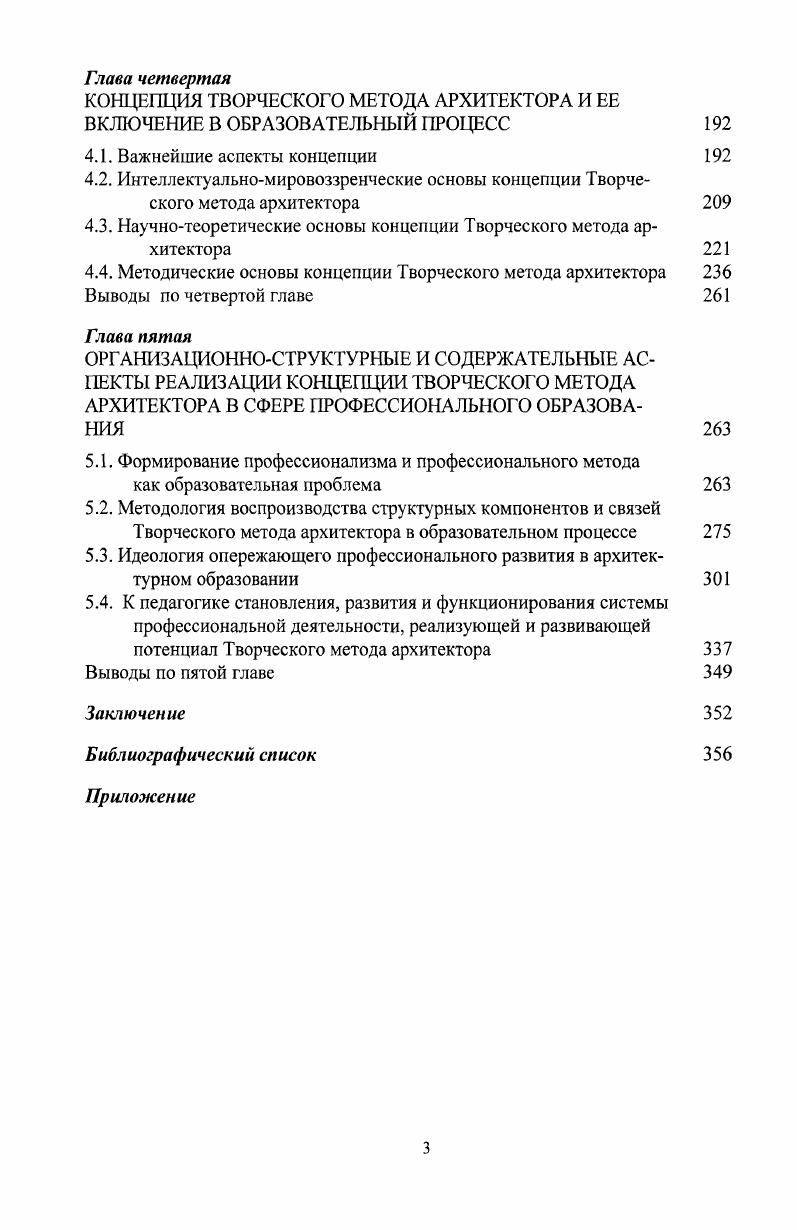 Глава четвертая
КОНЦЕПЦИЯ ТВОРЧЕСКОГО МЕТОДА АРХИТЕКТОРА И ЕЕ ВКЛЮЧЕНИЕ В ОБРАЗОВАТЕЛЬНЫЙ ПРОЦЕСС 192

4.1. Важнейшие аспекты концепции 192
4.2. Интеллектуально-мировоззренческие основы концепции Творческого метода архитектора 209
4.3. Научно-теоретические основы концепции Творческого метода архитектора 221
4.4. Методические основы концепции Творческого метода архитектора 236
Выводы по четвертой главе 261

Глава пятая
ОРГАНИЗАЦИОННО-СТРУКТУРНЫЕ И СОДЕРЖАТЕЛЬНЫЕ АСПЕКТЫ РЕАЛИЗАЦИИ КОНЦЕПЦИИ ТВОРЧЕСКОГО МЕТОДА АРХИТЕКТОРА В СФЕРЕ ПРОФЕССИОНАЛЬНОГО ОБРАЗОВАНИЯ 263

5.1. Формирование профессионализма и профессионального метода как образовательная проблема 263
5.2. Методология воспроизводства структурных компонентов и связей Творческого метода архитектора в образовательном процессе 275
5.3. Идеология опережающего профессионального развития в архитектурном образовании 301
5.4. К педагогике становления, развития и функционирования системы профессиональной деятельности, реализующей и развивающей потенциал Творческого метода архитектора 337
Выводы по пятой главе 349

Заключение 352

Библиографический список 356

Приложение

3